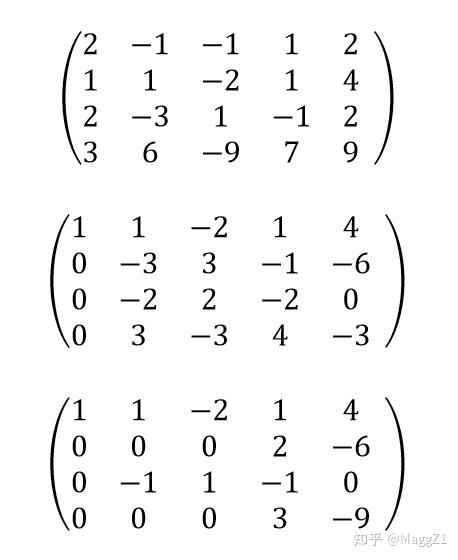 $\begin{pmatrix} 2 & -1 & -1 & 1 & 2 \\ 1 & 1 & -2 & 1 & 4 \\ 2 & -3 & 1 & -1 & 2 \\ 3 & 6 & -9 & 7 & 9 \end{pmatrix}$

$\begin{pmatrix} 1 & 1 & -2 & 1 & 4 \\ 0 & -3 & 3 & -1 & -6 \\ 0 & -2 & 2 & -2 & 0 \\ 0 & 3 & -3 & 4 & -3 \end{pmatrix}$

$\begin{pmatrix} 1 & 1 & -2 & 1 & 4 \\ 0 & 0 & 0 & 2 & -6 \\ 0 & -1 & 1 & -1 & 0 \\ 0 & 0 & 0 & 3 & -9 \end{pmatrix}$

知乎 @MaggZ1